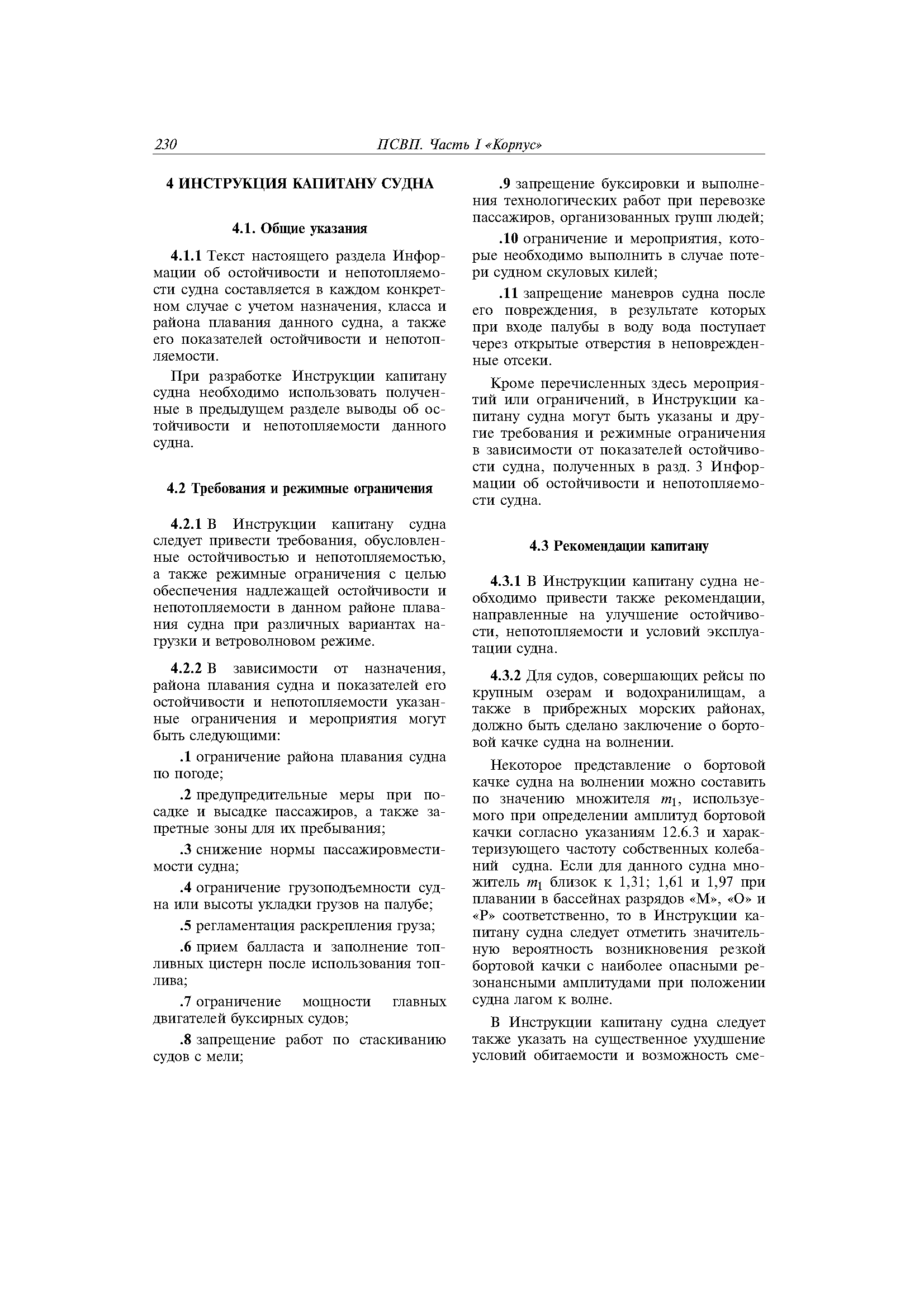 230 ПСВП. Часть I «Корпус»

4 ИНСТРУКЦИЯ КАПИТАНУ СУДНА

4.1. Общие указания

4.1.1 Текст настоящего раздела Информации об остойчивости и непотопляемости судна составляется в каждом конкретном случае с учетом назначения, класса и района плавания данного судна, а также его показателей остойчивости и непотопляемости.

При разработке Инструкции капитану судна необходимо использовать полученные в предыдущем разделе выводы об остойчивости и непотопляемости данного судна.

4.2 Требования и режимные ограничения

4.2.1 В Инструкции капитану судна следует привести требования, обусловленные остойчивостью и непотопляемостью, а также режимные ограничения с целью обеспечения надлежащей остойчивости и непотопляемости в данном районе плавания судна при различных вариантах нагрузки и ветроволновом режиме.

4.2.2 В зависимости от назначения, района плавания судна и показателей его остойчивости и непотопляемости указанные ограничения и мероприятия могут быть следующими:

.1 ограничение района плавания судна по погоде;

.2 предупредительные меры при посадке и высадке пассажиров, а также запретные зоны для их пребывания;

.3 снижение нормы пассажировместимости судна;

.4 ограничение грузоподъемности судна или высоты укладки грузов на палубе;

.5 регламентация раскрепления груза;

.6 прием балласта и заполнение топливных цистерн после использования топлива;

.7 ограничение мощности главных двигателей буксирных судов;

.8 запрещение работ по стаскиванию судов с мели;

.9 запрещение буксировки и выполнения технологических работ при перевозке пассажиров, организованных групп людей;

.10 ограничение и мероприятия, которые необходимо выполнить в случае потери судном скуловых килей;

.11 запрещение маневров судна после его повреждения, в результате которых при входе палубы в воду вода поступает через открытые отверстия в неповрежденные отсеки.

Кроме перечисленных здесь мероприятий или ограничений, в Инструкции капитану судна могут быть указаны и другие требования и режимные ограничения в зависимости от показателей остойчивости судна, полученных в разд. 3 Информации об остойчивости и непотопляемости судна.

4.3 Рекомендации капитану

4.3.1 В Инструкции капитану судна необходимо привести также рекомендации, направленные на улучшение остойчивости, непотопляемости и условий эксплуатации судна.

4.3.2 Для судов, совершающих рейсы по крупным озерам и водохранилищам, а также в прибрежных морских районах, должно быть сделано заключение о бортовой качке судна на волнении.

Некоторое представление о бортовой качке судна на волнении можно составить по значению множителя $m_1$, используемого при определении амплитуд бортовой качки согласно указаниям 12.6.3 и характеризующего частоту собственных колебаний судна. Если для данного судна множитель $m_1$ близок к 1,31; 1,61 и 1,97 при плавании в бассейнах разрядов «М», «О» и «Р» соответственно, то в Инструкции капитану судна следует отметить значительную вероятность возникновения резкой бортовой качки с наиболее опасными резонансными амплитудами при положении судна лагом к волне.

В Инструкции капитану судна следует также указать на существенное ухудшение условий обитаемости и возможность сме-